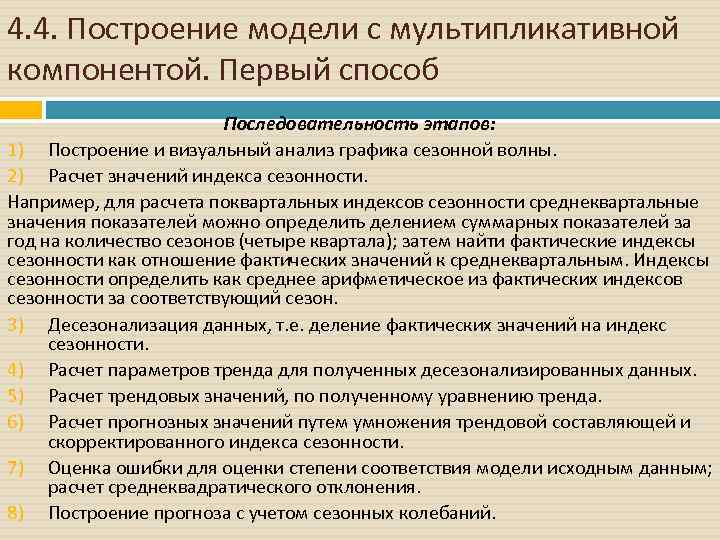 4.4. Построение модели с мультипликативной компонентой. Первый способ

Последовательность этапов:

1) Построение и визуальный анализ графика сезонной волны.
2) Расчет значений индекса сезонности.

Например, для расчета поквартальных индексов сезонности среднеквартальные значения показателей можно определить делением суммарных показателей за год на количество сезонов (четыре квартала); затем найти фактические индексы сезонности как отношение фактических значений к среднеквартальным. Индексы сезонности определить как среднее арифметическое из фактических индексов сезонности за соответствующий сезон.

3) Десезонализация данных, т.е. деление фактических значений на индекс сезонности.
4) Расчет параметров тренда для полученных десезонализированных данных.
5) Расчет трендовых значений, по полученному уравнению тренда.
6) Расчет прогнозных значений путем умножения трендовой составляющей и скорректированного индекса сезонности.
7) Оценка ошибки для оценки степени соответствия модели исходным данным; расчет среднеквадратического отклонения.
8) Построение прогноза с учетом сезонных колебаний.